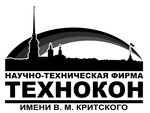 НАУЧНО-ТЕХНИЧЕСКАЯ ФИРМА
ТЕХНОКОН
ИМЕНИ В. М. КРИТСКОГО